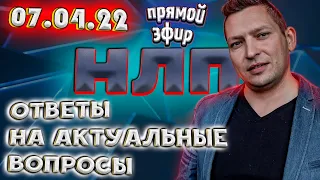 07.04.22

прямой эфир

НЛП

ОТВЕТЫ НА АКТУАЛЬНЫЕ ВОПРОСЫ